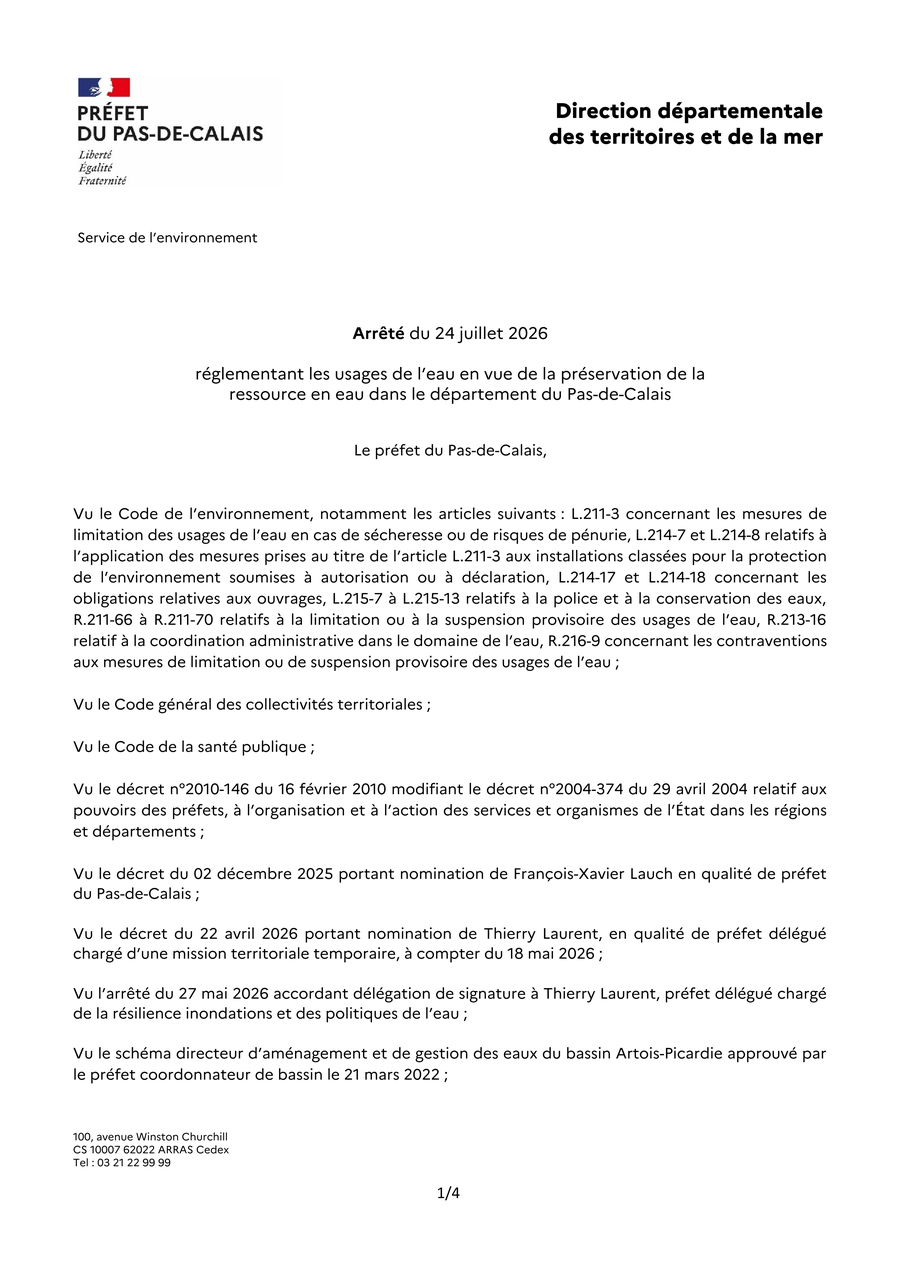 PRÉFET
DU PAS-DE-CALAIS
Liberté
Égalité
Fraternité

Direction départementale des territoires et de la mer

Service de l'environnement

Arrêté du 24 juillet 2026

réglementant les usages de l'eau en vue de la préservation de la ressource en eau dans le département du Pas-de-Calais

Le préfet du Pas-de-Calais,

Vu le Code de l'environnement, notamment les articles suivants : L.211-3 concernant les mesures de limitation des usages de l'eau en cas de sécheresse ou de risques de pénurie, L.214-7 et L.214-8 relatifs à l'application des mesures prises au titre de l'article L.211-3 aux installations classées pour la protection de l'environnement soumises à autorisation ou à déclaration, L.214-17 et L.214-18 concernant les obligations relatives aux ouvrages, L.215-7 à L.215-13 relatifs à la police et à la conservation des eaux, R.211-66 à R.211-70 relatifs à la limitation ou à la suspension provisoire des usages de l'eau, R.213-16 relatif à la coordination administrative dans le domaine de l'eau, R.216-9 concernant les contraventions aux mesures de limitation ou de suspension provisoire des usages de l'eau ;

Vu le Code général des collectivités territoriales ;

Vu le Code de la santé publique ;

Vu le décret n°2010-146 du 16 février 2010 modifiant le décret n°2004-374 du 29 avril 2004 relatif aux pouvoirs des préfets, à l'organisation et à l'action des services et organismes de l'État dans les régions et départements ;

Vu le décret du 02 décembre 2025 portant nomination de François-Xavier Lauch en qualité de préfet du Pas-de-Calais ;

Vu le décret du 22 avril 2026 portant nomination de Thierry Laurent, en qualité de préfet délégué chargé d'une mission territoriale temporaire, à compter du 18 mai 2026 ;

Vu l'arrêté du 27 mai 2026 accordant délégation de signature à Thierry Laurent, préfet délégué chargé de la résilience inondations et des politiques de l'eau ;

Vu le schéma directeur d'aménagement et de gestion des eaux du bassin Artois-Picardie approuvé par le préfet coordonnateur de bassin le 21 mars 2022 ;

100, avenue Winston Churchill
CS 10007 62022 ARRAS Cedex
Tel : 03 21 22 99 99

1/4